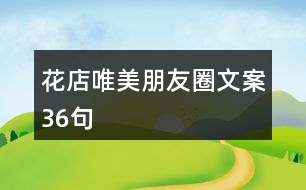 花店唯美朋友圈文案36句